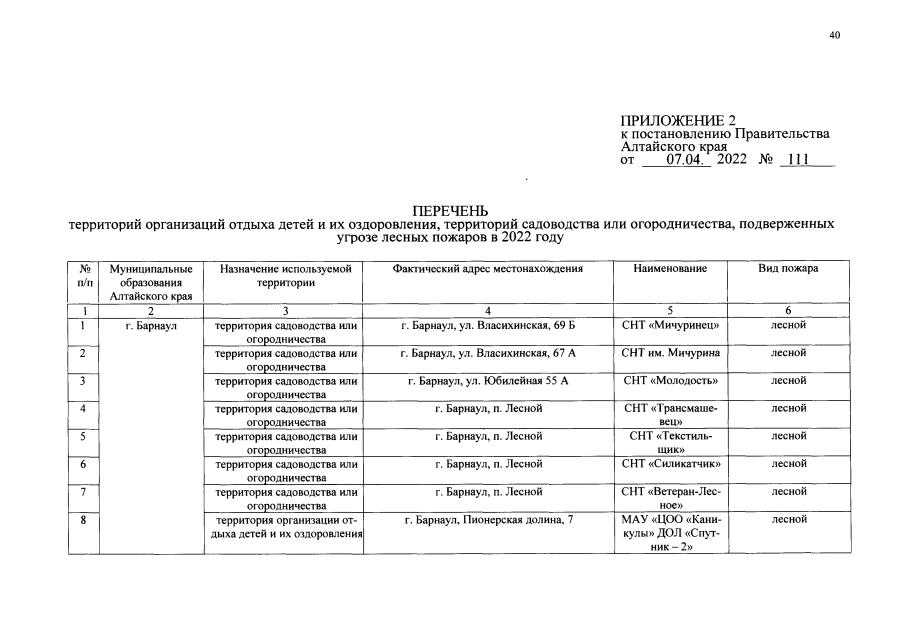 40

ПРИЛОЖЕНИЕ 2
к постановлению Правительства
Алтайского края
от 07.04. 2022 № 111

ПЕРЕЧЕНЬ
территорий организаций отдыха детей и их оздоровления, территорий садоводства или огородничества, подверженных угрозе лесных пожаров в 2022 году

| № п/п | Муниципальные образования Алтайского края | Назначение используемой территории | Фактический адрес местонахождения | Наименование | Вид пожара |
|---|---|---|---|---|---|
| 1 | 2 | 3 | 4 | 5 | 6 |
| 1 | г. Барнаул | территория садоводства или огородничества | г. Барнаул, ул. Власихинская, 69 Б | СНТ «Мичуринец» | лесной |
| 2 | | территория садоводства или огородничества | г. Барнаул, ул. Власихинская, 67 А | СНТ им. Мичурина | лесной |
| 3 | | территория садоводства или огородничества | г. Барнаул, ул. Юбилейная 55 А | СНТ «Молодость» | лесной |
| 4 | | территория садоводства или огородничества | г. Барнаул, п. Лесной | СНТ «Трансмашевец» | лесной |
| 5 | | территория садоводства или огородничества | г. Барнаул, п. Лесной | СНТ «Текстильщик» | лесной |
| 6 | | территория садоводства или огородничества | г. Барнаул, п. Лесной | СНТ «Силикатчик» | лесной |
| 7 | | территория садоводства или огородничества | г. Барнаул, п. Лесной | СНТ «Ветеран-Лесное» | лесной |
| 8 | | территория организации отдыха детей и их оздоровления | г. Барнаул, Пионерская долина, 7 | МАУ «ЦОО «Каникулы» ДОЛ «Спутник – 2» | лесной |